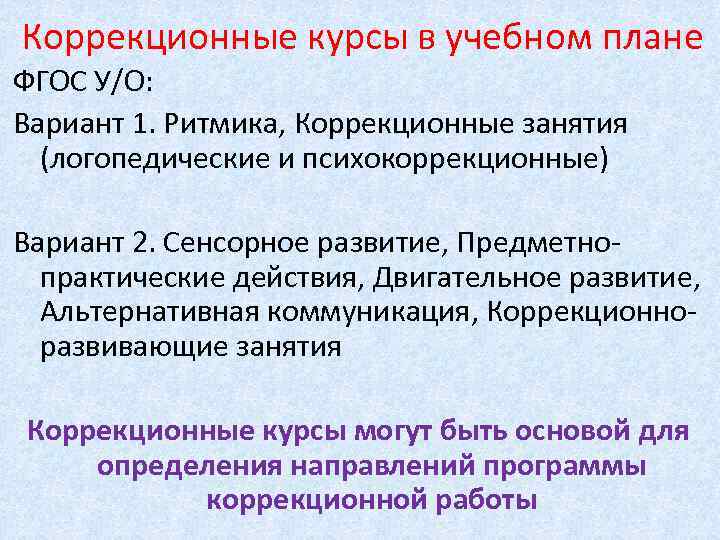 Коррекционные курсы в учебном плане

ФГОС У/О:

Вариант 1. Ритмика, Коррекционные занятия (логопедические и психокоррекционные)

Вариант 2. Сенсорное развитие, Предметно-практические действия, Двигательное развитие, Альтернативная коммуникация, Коррекционно-развивающие занятия

Коррекционные курсы могут быть основой для определения направлений программы коррекционной работы